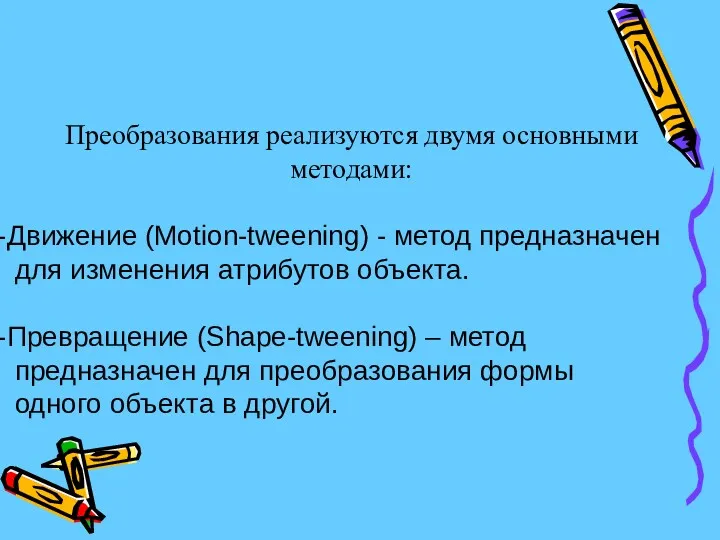 Преобразования реализуются двумя основными методами:

-Движение (Motion-tweening) - метод предназначен для изменения атрибутов объекта.

-Превращение (Shape-tweening) – метод предназначен для преобразования формы одного объекта в другой.